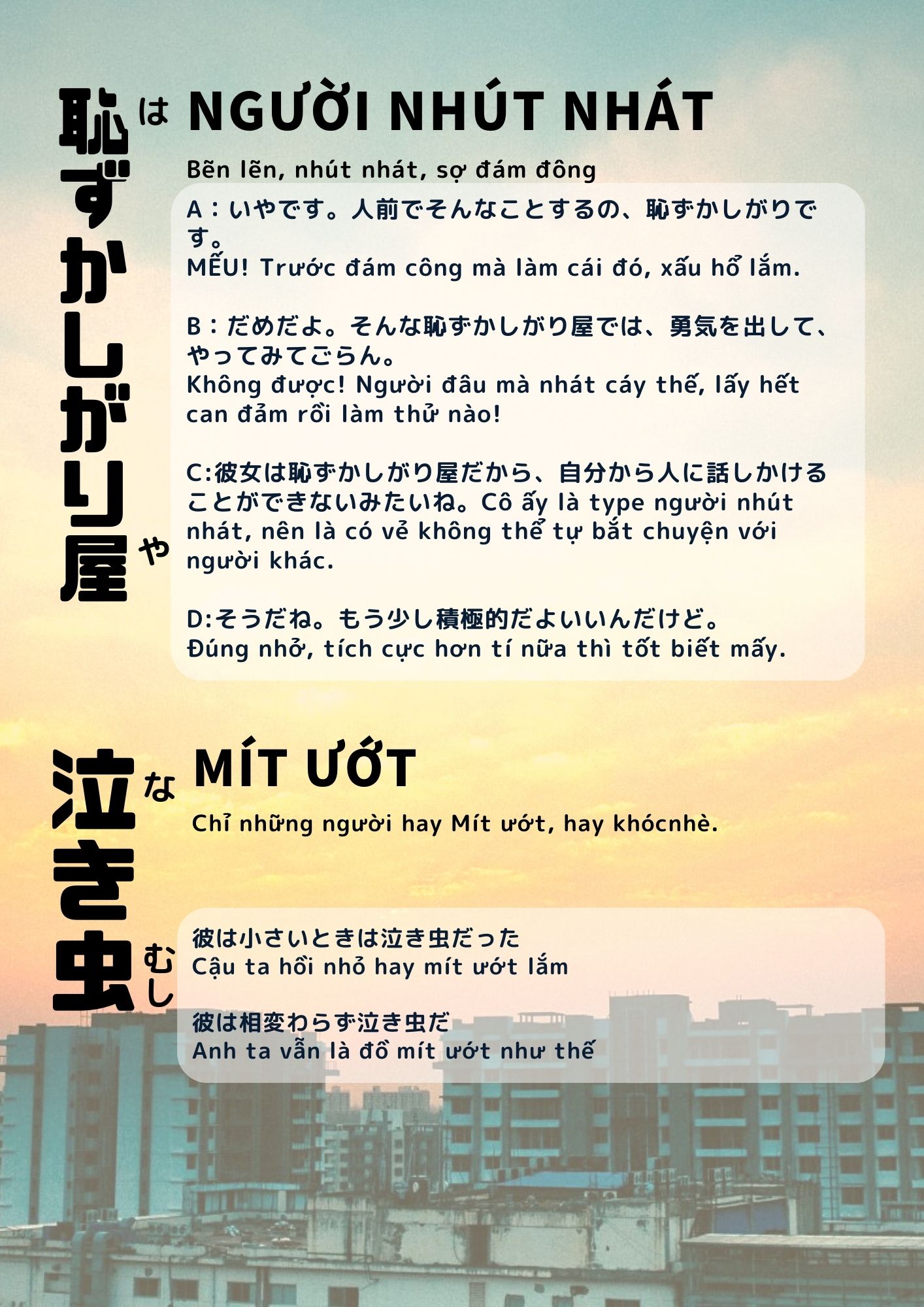 恥ずかしがり屋
は
や

NGƯỜI NHÚT NHÁT

Bẽn lẽn, nhút nhát, sợ đám đông

A：いやです。人前でそんなことするの、恥ずかしがりです。
MẾU! Trước đám công mà làm cái đó, xấu hổ lắm.

B：だめだよ。そんな恥ずかしがり屋では、勇気を出して、やってみてごらん。
Không được! Người đâu mà nhát cáy thế, lấy hết can đảm rồi làm thử nào!

C:彼女は恥ずかしがり屋だから、自分から人に話しかけることができないみたいね。Cô ấy là type người nhút nhát, nên là có vẻ không thể tự bắt chuyện với người khác.

D:そうだね。もう少し積極的だよいいんだけど。
Đúng nhở, tích cực hơn tí nữa thì tốt biết mấy.

泣き虫
な
むし

MÍT ƯỚT

Chỉ những người hay Mít ướt, hay khócnhè.

彼は小さいときは泣き虫だった
Cậu ta hồi nhỏ hay mít ướt lắm

彼は相変わらず泣き虫だ
Anh ta vẫn là đồ mít ướt như thế